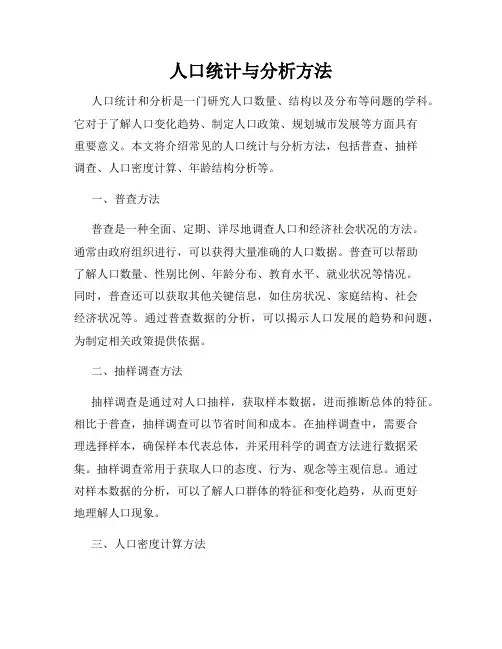 人口统计与分析方法

人口统计和分析是一门研究人口数量、结构以及分布等问题的学科。它对于了解人口变化趋势、制定人口政策、规划城市发展等方面具有重要意义。本文将介绍常见的人口统计与分析方法，包括普查、抽样调查、人口密度计算、年龄结构分析等。

一、普查方法

普查是一种全面、定期、详尽地调查人口和经济社会状况的方法。通常由政府组织进行，可以获得大量准确的人口数据。普查可以帮助了解人口数量、性别比例、年龄分布、教育水平、就业状况等情况。同时，普查还可以获取其他关键信息，如住房状况、家庭结构、社会经济状况等。通过普查数据的分析，可以揭示人口发展的趋势和问题，为制定相关政策提供依据。

二、抽样调查方法

抽样调查是通过对人口抽样，获取样本数据，进而推断总体的特征。相比于普查，抽样调查可以节省时间和成本。在抽样调查中，需要合理选择样本，确保样本代表总体，并采用科学的调查方法进行数据采集。抽样调查常用于获取人口的态度、行为、观念等主观信息。通过对样本数据的分析，可以了解人口群体的特征和变化趋势，从而更好地理解人口现象。

三、人口密度计算方法